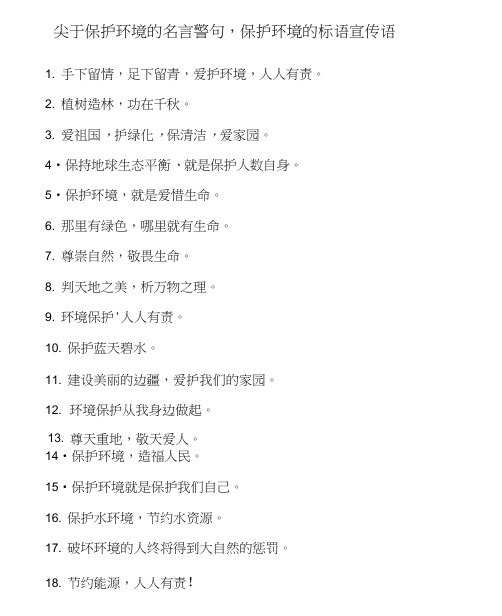 尖于保护环境的名言警句，保护环境的标语宣传语

1. 手下留情，足下留青，爱护环境，人人有责。

2. 植树造林，功在千秋。

3. 爱祖国，护绿化，保清洁，爱家园。

4・保持地球生态平衡、就是保护人数自身。

5・保护环境，就是爱惜生命。

6. 那里有绿色，哪里就有生命。

7. 尊崇自然，敬畏生命。

8. 判天地之美，析万物之理。

9. 环境保护'人人有责。

10. 保护蓝天碧水。

11. 建设美丽的边疆，爱护我们的家园。

12. 环境保护从我身边做起。

13. 尊天重地，敬天爱人。
14・保护环境，造福人民。

15・保护环境就是保护我们自己。

16. 保护水环境，节约水资源。

17. 破坏环境的人终将得到大自然的惩罚。

18. 节约能源，人人有责！